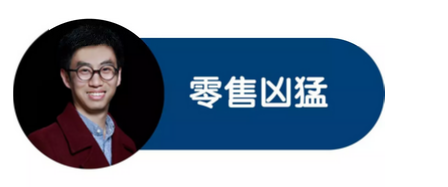 零售凶猛